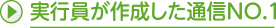 実行員が作成した通信NO.1